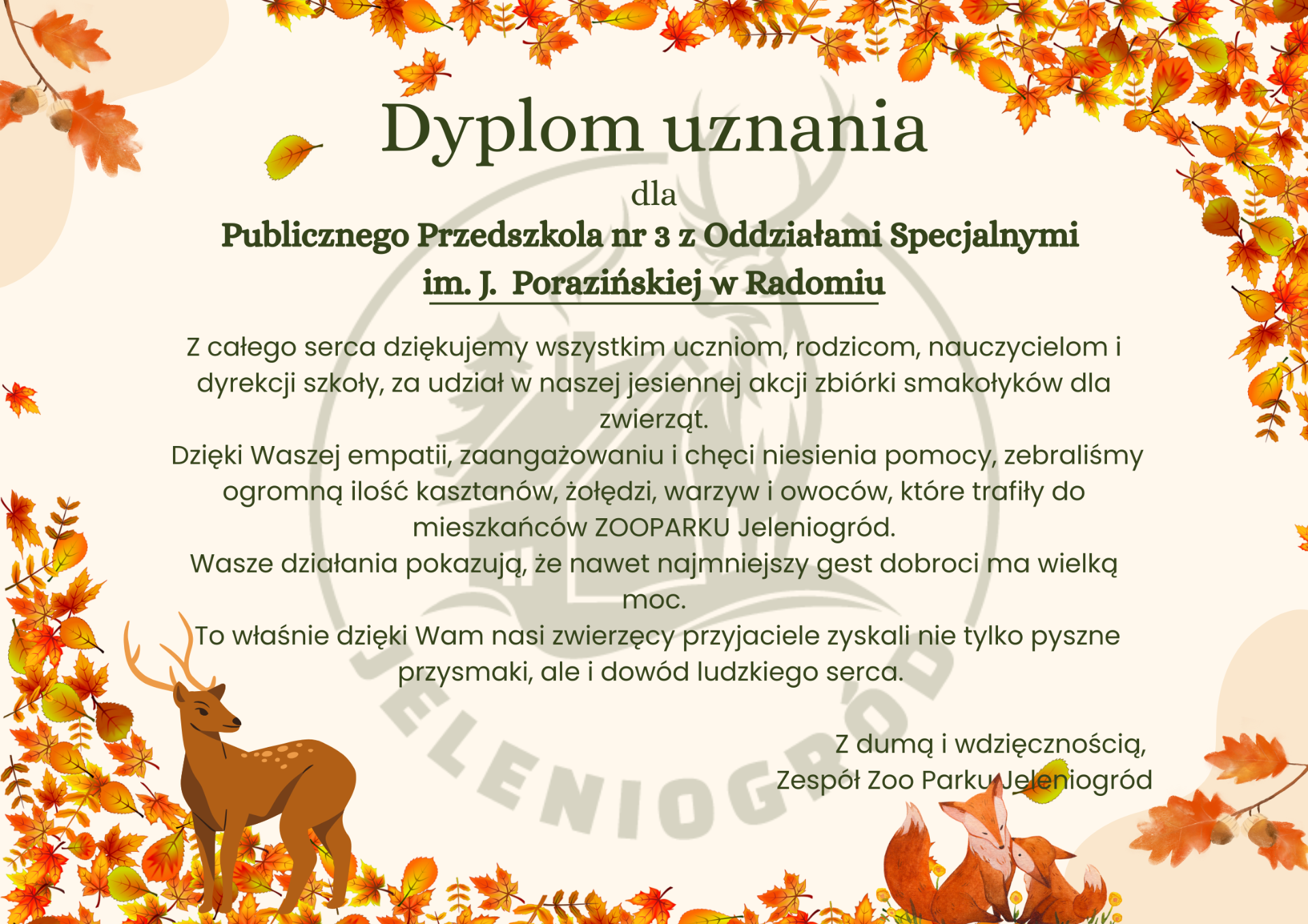 Dyplom uznania

dla

Publicznego Przedszkola nr 3 z Oddziałami Specjalnymi

im. J. Porazińskiej w Radomiu

Z całego serca dziękujemy wszystkim uczniom, rodzicom, nauczycielom i dyrekcji szkoły, za udział w naszej jesiennej akcji zbiórki smakołyków dla zwierząt.

Dzięki Waszej empatii, zaangażowaniu i chęci niesienia pomocy, zebraliśmy ogromną ilość kasztanów, żołędzi, warzyw i owoców, które trafiły do mieszkańców ZOOPARKU Jeleniogród.

Wasze działania pokazują, że nawet najmniejszy gest dobroci ma wielką moc.

To właśnie dzięki Wam nasi zwierzęcy przyjaciele zyskali nie tylko pyszne przysmaki, ale i dowód ludzkiego serca.

Z dumą i wdzięcznością,
Zespół Zoo Parku Jeleniogród

JELENIOGRÓD